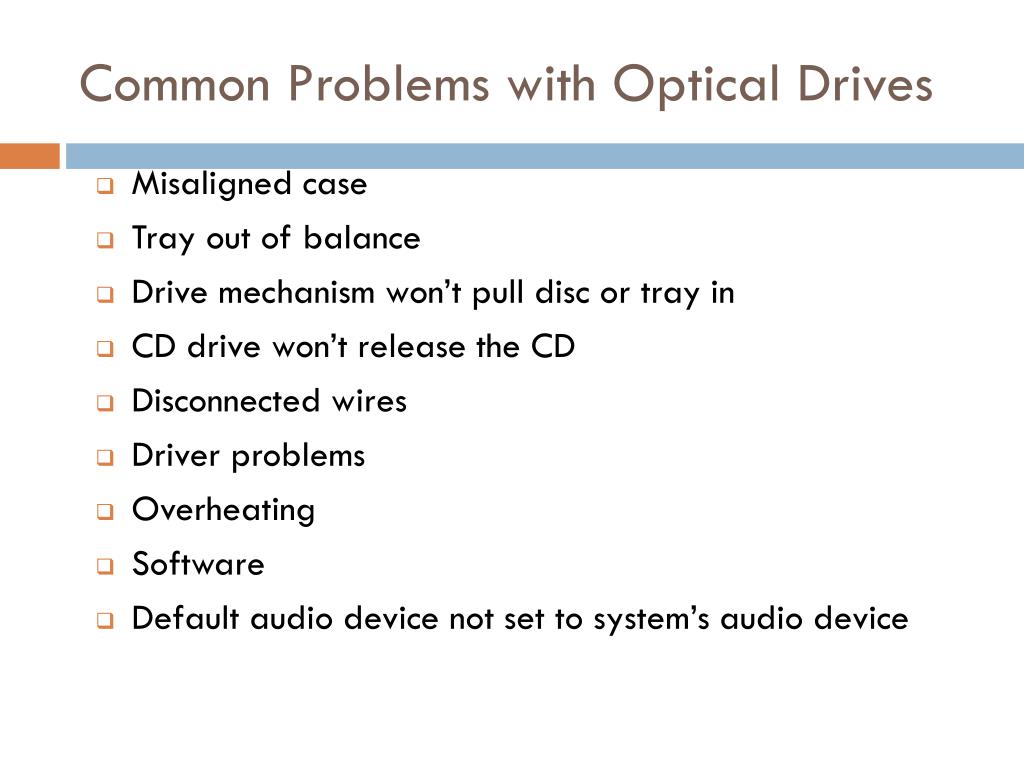 Common Problems with Optical Drives

- Misaligned case
- Tray out of balance
- Drive mechanism won’t pull disc or tray in
- CD drive won’t release the CD
- Disconnected wires
- Driver problems
- Overheating
- Software
- Default audio device not set to system’s audio device